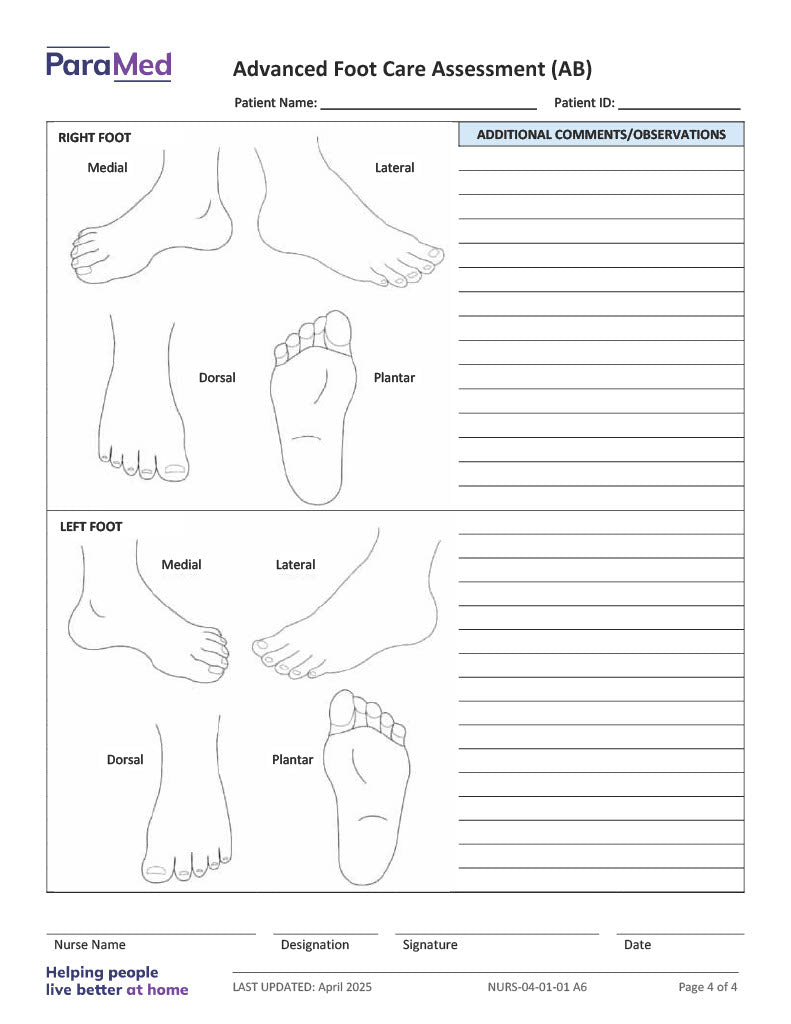 ParaMed

Advanced Foot Care Assessment (AB)

Patient Name: ______________________________ Patient ID: ________________

RIGHT FOOT

Medial

Lateral

Dorsal

Plantar

ADDITIONAL COMMENTS/OBSERVATIONS

LEFT FOOT

Medial

Lateral

Dorsal

Plantar

Nurse Name

Designation

Signature

Date

Helping people live better at home

LAST UPDATED: April 2025

NURS-04-01-01 A6

Page 4 of 4